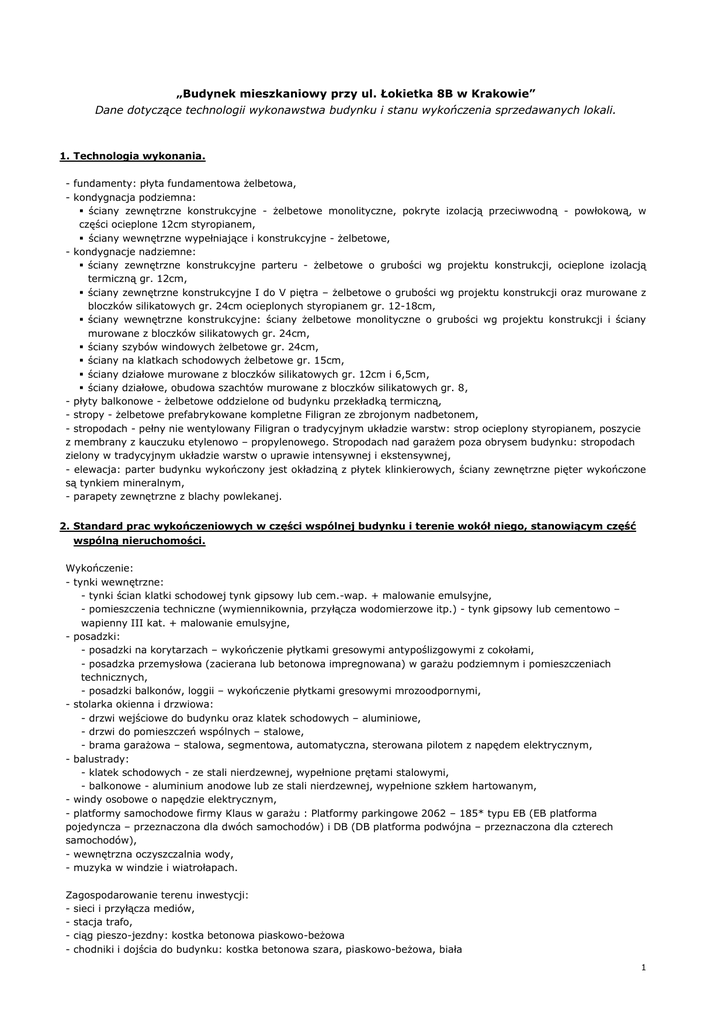 „Budynek mieszkaniowy przy ul. Łokietka 8B w Krakowie”
Dane dotyczące technologii wykonawstwa budynku i stanu wykończenia sprzedawanych lokali.

1. Technologia wykonania.

- fundamenty: płyta fundamentowa żelbetowa,
- kondygnacja podziemna:
▪ ściany zewnętrzne konstrukcyjne - żelbetowe monolityczne, pokryte izolacją przeciwwodną - powłokową, w części ocieplone 12cm styropianem,
▪ ściany wewnętrzne wypełniające i konstrukcyjne - żelbetowe,
- kondygnacje nadziemne:
▪ ściany zewnętrzne konstrukcyjne parteru - żelbetowe o grubości wg projektu konstrukcji, ocieplone izolacją termiczną gr. 12cm,
▪ ściany zewnętrzne konstrukcyjne I do V piętra – żelbetowe o grubości wg projektu konstrukcji oraz murowane z bloczków silikatowych gr. 24cm ocieplonych styropianem gr. 12-18cm,
▪ ściany wewnętrzne konstrukcyjne: ściany żelbetowe monolityczne o grubości wg projektu konstrukcji i ściany murowane z bloczków silikatowych gr. 24cm,
▪ ściany szybów windowych żelbetowe gr. 24cm,
▪ ściany na klatkach schodowych żelbetowe gr. 15cm,
▪ ściany działowe murowane z bloczków silikatowych gr. 12cm i 6,5cm,
▪ ściany działowe, obudowa szachtów murowane z bloczków silikatowych gr. 8,
- płyty balkonowe - żelbetowe oddzielone od budynku przekładką termiczną,
- stropy - żelbetowe prefabrykowane kompletne Filigran ze zbrojonym nadbetonem,
- stropodach - pełny nie wentylowany Filigran o tradycyjnym układzie warstw: strop ocieplony styropianem, poszycie z membrany z kauczuku etylenowo – propylenowego. Stropodach nad garażem poza obrysem budynku: stropodach zielony w tradycyjnym układzie warstw o uprawie intensywnej i ekstensywnej,
- elewacja: parter budynku wykończony jest okładziną z płytek klinkierowych, ściany zewnętrzne pięter wykończone są tynkiem mineralnym,
- parapety zewnętrzne z blachy powlekanej.

2. Standard prac wykończeniowych w części wspólnej budynku i terenie wokół niego, stanowiącym część wspólną nieruchomości.

Wykończenie:
- tynki wewnętrzne:
- tynki ścian klatki schodowej tynk gipsowy lub cem.-wap. + malowanie emulsyjne,
- pomieszczenia techniczne (wymiennikownia, przyłącza wodomierzowe itp.) - tynk gipsowy lub cementowo – wapienny III kat. + malowanie emulsyjne,
- posadzki:
- posadzki na korytarzach – wykończenie płytkami gresowymi antypoślizgowymi z cokołami,
- posadzka przemysłowa (zacierana lub betonowa impregnowana) w garażu podziemnym i pomieszczeniach technicznych,
- posadzki balkonów, loggii – wykończenie płytkami gresowymi mrozoodpornymi,
- stolarka okienna i drzwiowa:
- drzwi wejściowe do budynku oraz klatek schodowych – aluminiowe,
- drzwi do pomieszczeń wspólnych – stalowe,
- brama garażowa – stalowa, segmentowa, automatyczna, sterowana pilotem z napędem elektrycznym,
- balustrady:
- klatek schodowych - ze stali nierdzewnej, wypełnione prętami stalowymi,
- balkonowe - aluminium anodowe lub ze stali nierdzewnej, wypełnione szkłem hartowanym,
- windy osobowe o napędzie elektrycznym,
- platformy samochodowe firmy Klaus w garażu : Platformy parkingowe 2062 – 185* typu EB (EB platforma pojedyncza – przeznaczona dla dwóch samochodów) i DB (DB platforma podwójna – przeznaczona dla czterech samochodów),
- wewnętrzna oczyszczalnia wody,
- muzyka w windzie i wiatrołapach.

Zagospodarowanie terenu inwestycji:
- sieci i przyłącza mediów,
- stacja trafo,
- ciąg pieszo-jezdny: kostka betonowa piaskowo-beżowa
- chodniki i dojścia do budynku: kostka betonowa szara, piaskowo-beżowa, biała

1